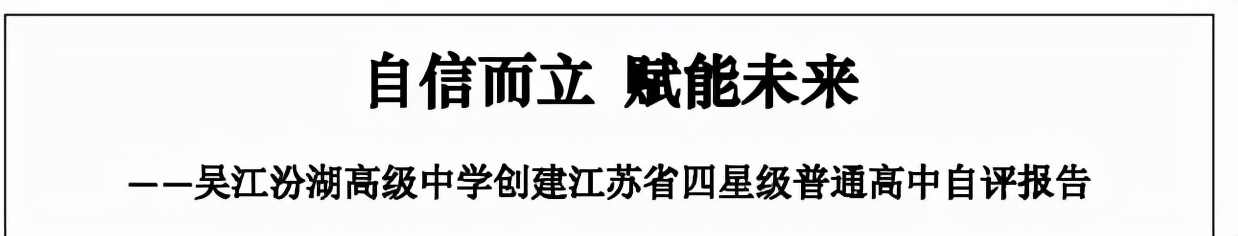 自信而立 赋能未来

——吴江汾湖高级中学创建江苏省四星级普通高中自评报告